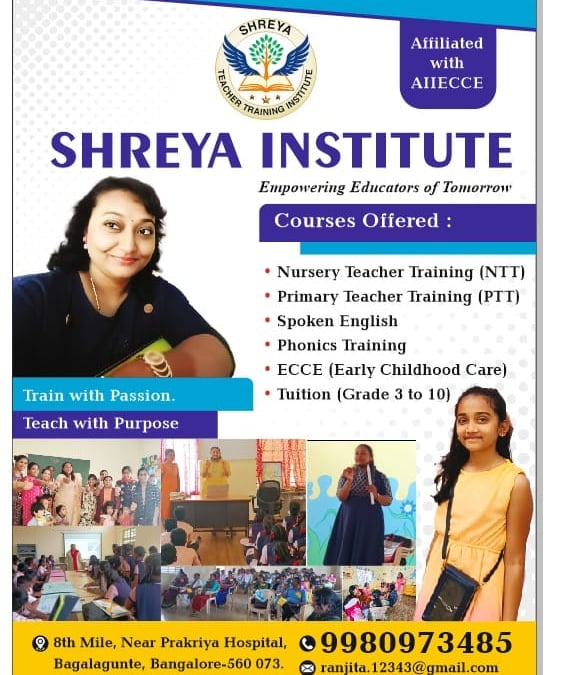 SHREYA
TEACHER TRAINING INSTITUTE

Affiliated with AIIECCE

SHREYA INSTITUTE

Empowering Educators of Tomorrow

Courses Offered :

• Nursery Teacher Training (NTT)
• Primary Teacher Training (PTT)
• Spoken English
• Phonics Training
• ECCE (Early Childhood Care)
• Tuition (Grade 3 to 10)

Train with Passion.
Teach with Purpose

8th Mile, Near Prakriya Hospital, Bagalagunte, Bangalore-560 073.

9980973485

ranjita.12343@gmail.com